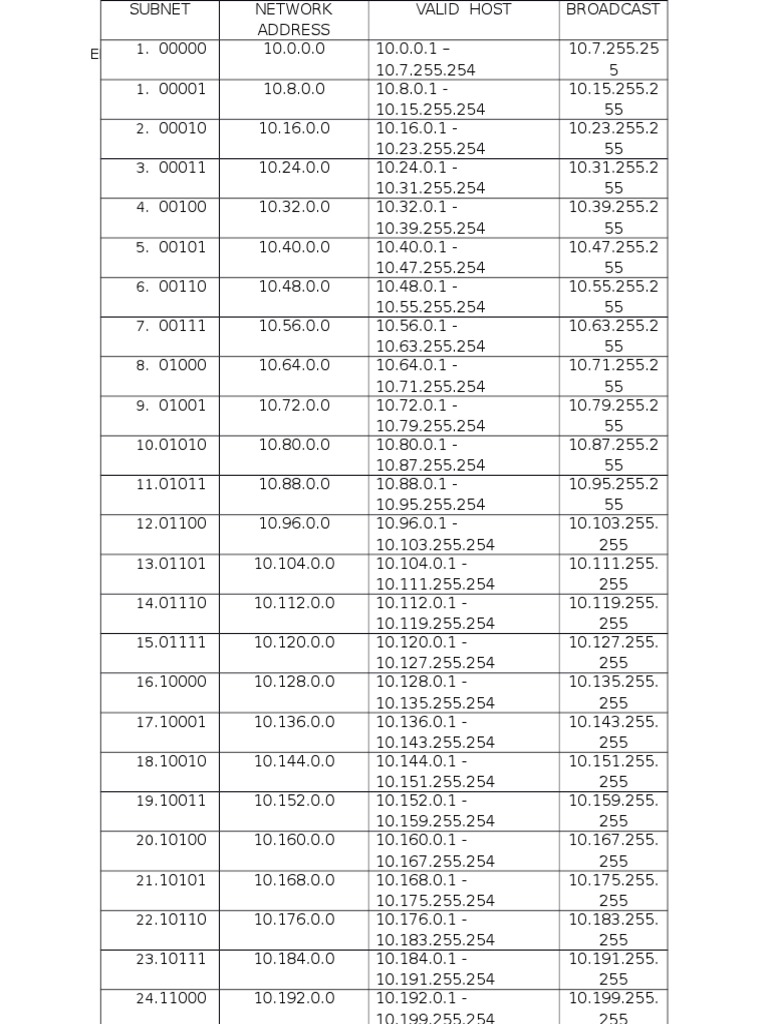 E

| SUBNET | NETWORK ADDRESS | VALID HOST | BROADCAST |
|---|---|---|---|
| 1. 00000 | 10.0.0.0 | 10.0.0.1 – 10.7.255.254 | 10.7.255.255 |
| 1. 00001 | 10.8.0.0 | 10.8.0.1 - 10.15.255.254 | 10.15.255.255 |
| 2. 00010 | 10.16.0.0 | 10.16.0.1 - 10.23.255.254 | 10.23.255.255 |
| 3. 00011 | 10.24.0.0 | 10.24.0.1 - 10.31.255.254 | 10.31.255.255 |
| 4. 00100 | 10.32.0.0 | 10.32.0.1 - 10.39.255.254 | 10.39.255.255 |
| 5. 00101 | 10.40.0.0 | 10.40.0.1 - 10.47.255.254 | 10.47.255.255 |
| 6. 00110 | 10.48.0.0 | 10.48.0.1 - 10.55.255.254 | 10.55.255.255 |
| 7. 00111 | 10.56.0.0 | 10.56.0.1 - 10.63.255.254 | 10.63.255.255 |
| 8. 01000 | 10.64.0.0 | 10.64.0.1 - 10.71.255.254 | 10.71.255.255 |
| 9. 01001 | 10.72.0.0 | 10.72.0.1 - 10.79.255.254 | 10.79.255.255 |
| 10.01010 | 10.80.0.0 | 10.80.0.1 - 10.87.255.254 | 10.87.255.255 |
| 11.01011 | 10.88.0.0 | 10.88.0.1 - 10.95.255.254 | 10.95.255.255 |
| 12.01100 | 10.96.0.0 | 10.96.0.1 - 10.103.255.254 | 10.103.255.255 |
| 13.01101 | 10.104.0.0 | 10.104.0.1 - 10.111.255.254 | 10.111.255.255 |
| 14.01110 | 10.112.0.0 | 10.112.0.1 - 10.119.255.254 | 10.119.255.255 |
| 15.01111 | 10.120.0.0 | 10.120.0.1 - 10.127.255.254 | 10.127.255.255 |
| 16.10000 | 10.128.0.0 | 10.128.0.1 - 10.135.255.254 | 10.135.255.255 |
| 17.10001 | 10.136.0.0 | 10.136.0.1 - 10.143.255.254 | 10.143.255.255 |
| 18.10010 | 10.144.0.0 | 10.144.0.1 - 10.151.255.254 | 10.151.255.255 |
| 19.10011 | 10.152.0.0 | 10.152.0.1 - 10.159.255.254 | 10.159.255.255 |
| 20.10100 | 10.160.0.0 | 10.160.0.1 - 10.167.255.254 | 10.167.255.255 |
| 21.10101 | 10.168.0.0 | 10.168.0.1 - 10.175.255.254 | 10.175.255.255 |
| 22.10110 | 10.176.0.0 | 10.176.0.1 - 10.183.255.254 | 10.183.255.255 |
| 23.10111 | 10.184.0.0 | 10.184.0.1 - 10.191.255.254 | 10.191.255.255 |
| 24.11000 | 10.192.0.0 | 10.192.0.1 - 10.199.255.254 | 10.199.255.255 |